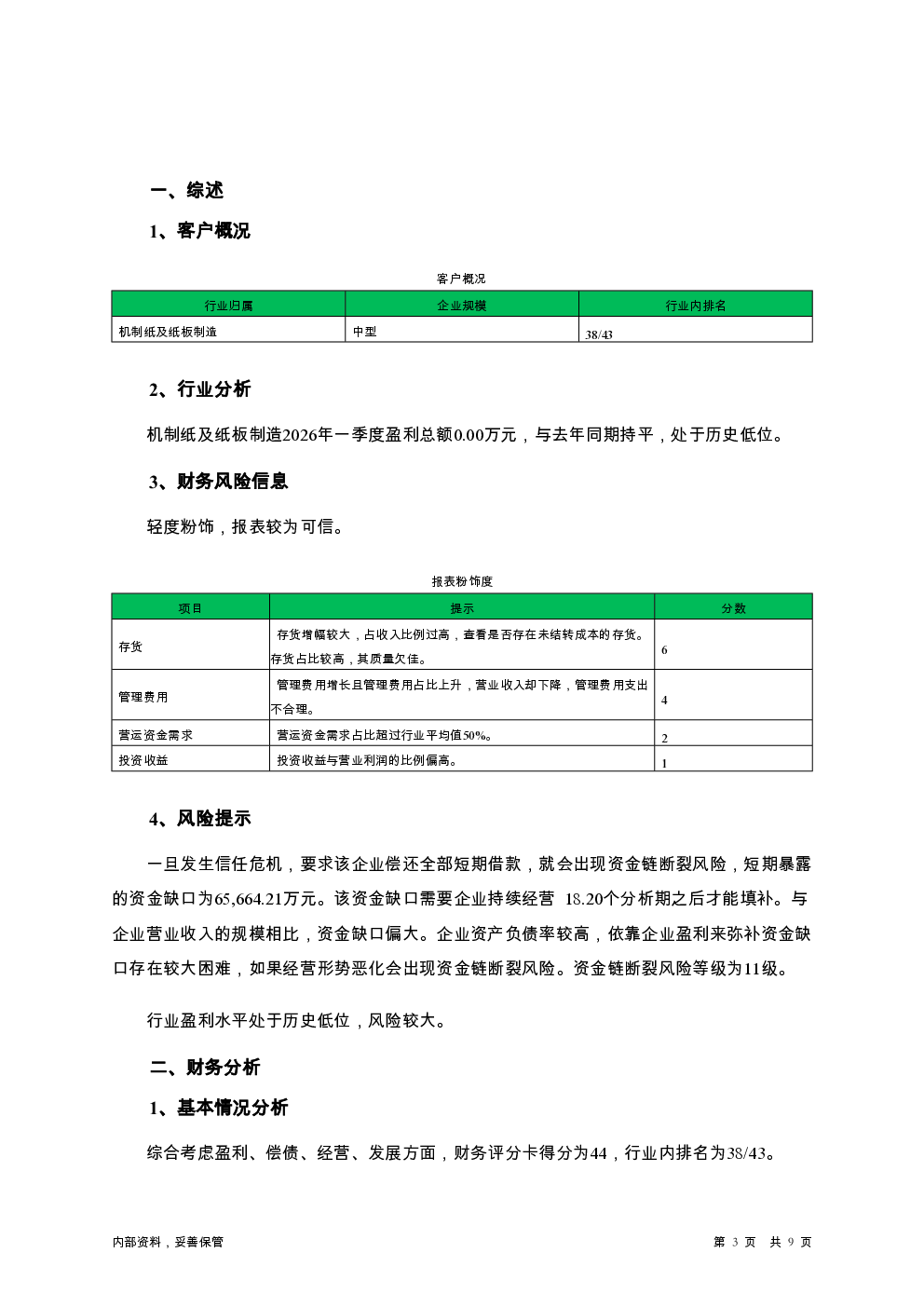 一、综述

1、客户概况

客户概况

| 行业归属 | 企业规模 | 行业内排名 |
|---|---|---|
| 机制纸及纸板制造 | 中型 | 38/43 |

2、行业分析

机制纸及纸板制造2026年一季度盈利总额0.00万元，与去年同期持平，处于历史低位。

3、财务风险信息

轻度粉饰，报表较为可信。

报表粉饰度

| 项目 | 提示 | 分数 |
|---|---|---|
| 存货 | 存货增幅较大，占收入比例过高，查看是否存在未结转成本的存货。存货占比较高，其质量欠佳。 | 6 |
| 管理费用 | 管理费用增长且管理费用占比上升，营业收入却下降，管理费用支出不合理。 | 4 |
| 营运资金需求 | 营运资金需求占比超过行业平均值50%。 | 2 |
| 投资收益 | 投资收益与营业利润的比例偏高。 | 1 |

4、风险提示

一旦发生信任危机，要求该企业偿还全部短期借款，就会出现资金链断裂风险，短期暴露的资金缺口为65,664.21万元。该资金缺口需要企业持续经营 18.20个分析期之后才能填补。与企业营业收入的规模相比，资金缺口偏大。企业资产负债率较高，依靠企业盈利来弥补资金缺口存在较大困难，如果经营形势恶化会出现资金链断裂风险。资金链断裂风险等级为11级。

行业盈利水平处于历史低位，风险较大。

二、财务分析

1、基本情况分析

综合考虑盈利、偿债、经营、发展方面，财务评分卡得分为44，行业内排名为38/43。

内部资料，妥善保管

第 3 页 共 9 页